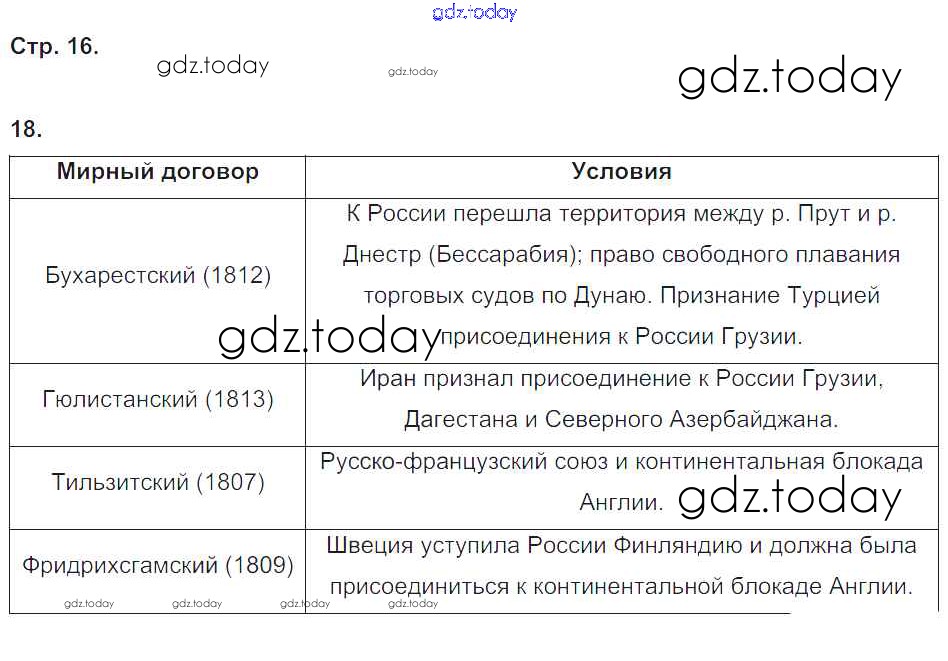 Стр. 16.

18.

| Мирный договор | Условия |
|---|---|
| Бухарестский (1812) | К России перешла территория между р. Прут и р. Днестр (Бессарабия); право свободного плавания торговых судов по Дунаю. Признание Турцией присоединения к России Грузии. |
| Гюлистанский (1813) | Иран признал присоединение к России Грузии, Дагестана и Северного Азербайджана. |
| Тильзитский (1807) | Русско-французский союз и континентальная блокада Англии. |
| Фридрихсгамский (1809) | Швеция уступила России Финляндию и должна была присоединиться к континентальной блокаде Англии. |

gdz.today